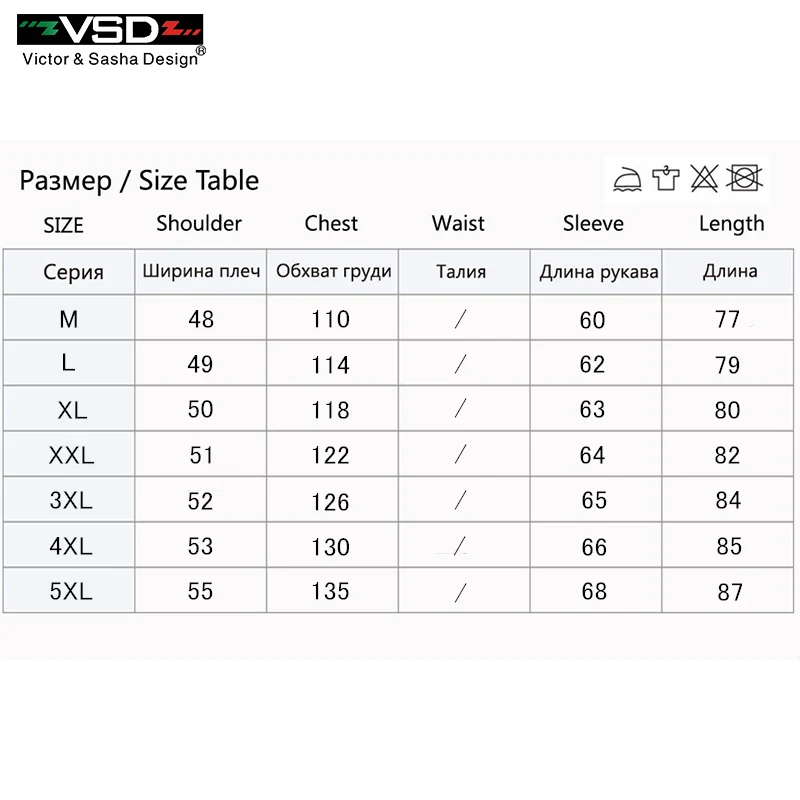 VSD
Victor & Sasha Design®

Размер / Size Table

| SIZE | Shoulder | Chest | Waist | Sleeve | Length |
|---|---|---|---|---|---|
| Серия | Ширина плеч | Обхват груди | Талия | Длина рукава | Длина |
| M | 48 | 110 | / | 60 | 77 |
| L | 49 | 114 | / | 62 | 79 |
| XL | 50 | 118 | / | 63 | 80 |
| XXL | 51 | 122 | / | 64 | 82 |
| 3XL | 52 | 126 | / | 65 | 84 |
| 4XL | 53 | 130 | / | 66 | 85 |
| 5XL | 55 | 135 | / | 68 | 87 |